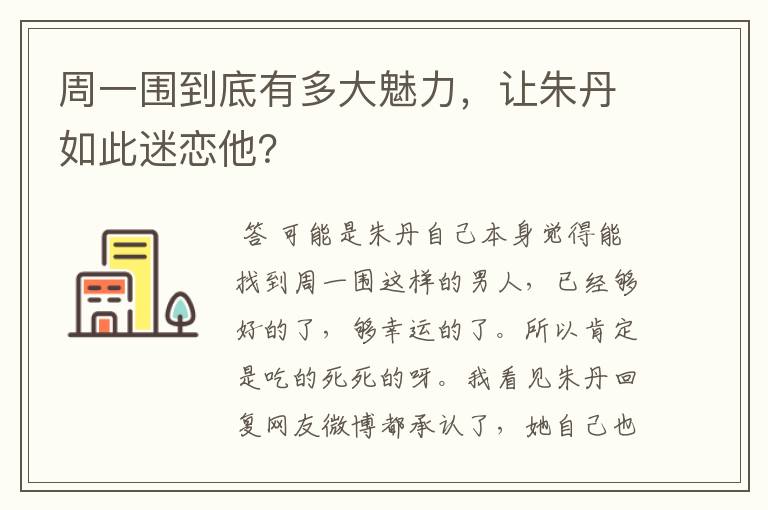 周一围到底有多大魅力，让朱丹如此迷恋他?

答 可能是朱丹自己本身觉得能找到周一围这样的男人，已经够好的了，够幸运的了。所以肯定是吃的死死的呀。我看见朱丹回复网友微博都承认了，她自己也